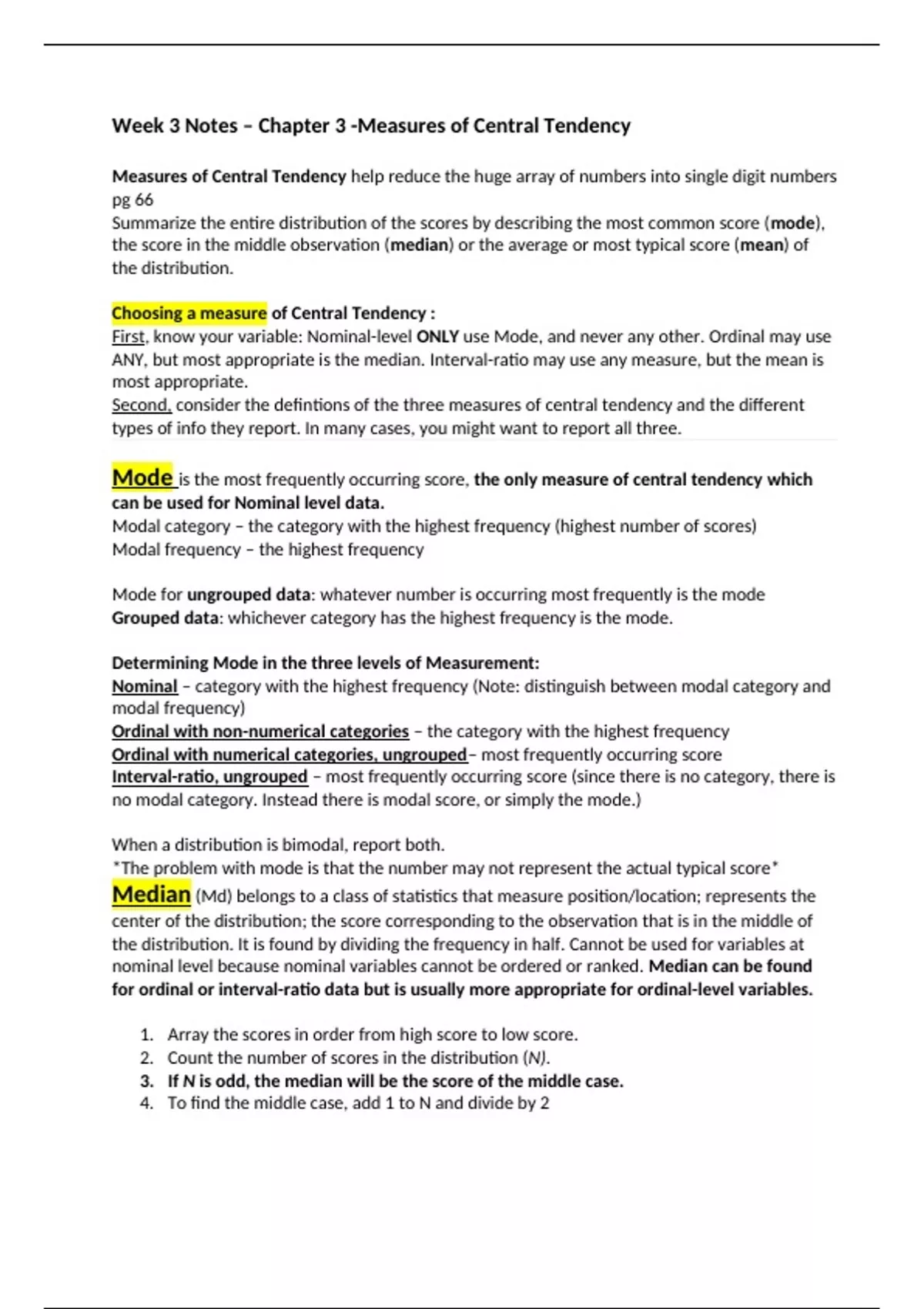 Week 3 Notes – Chapter 3 -Measures of Central Tendency

Measures of Central Tendency help reduce the huge array of numbers into single digit numbers pg 66
Summarize the entire distribution of the scores by describing the most common score (mode), the score in the middle observation (median) or the average or most typical score (mean) of the distribution.

Choosing a measure of Central Tendency :
First, know your variable: Nominal-level ONLY use Mode, and never any other. Ordinal may use ANY, but most appropriate is the median. Interval-ratio may use any measure, but the mean is most appropriate.
Second, consider the defintions of the three measures of central tendency and the different types of info they report. In many cases, you might want to report all three.

Mode is the most frequently occurring score, the only measure of central tendency which can be used for Nominal level data.
Modal category – the category with the highest frequency (highest number of scores)
Modal frequency – the highest frequency

Mode for ungrouped data: whatever number is occurring most frequently is the mode
Grouped data: whichever category has the highest frequency is the mode.

Determining Mode in the three levels of Measurement:
Nominal – category with the highest frequency (Note: distinguish between modal category and modal frequency)
Ordinal with non-numerical categories – the category with the highest frequency
Ordinal with numerical categories, ungrouped– most frequently occurring score
Interval-ratio, ungrouped – most frequently occurring score (since there is no category, there is no modal category. Instead there is modal score, or simply the mode.)

When a distribution is bimodal, report both.
*The problem with mode is that the number may not represent the actual typical score*
Median (Md) belongs to a class of statistics that measure position/location; represents the center of the distribution; the score corresponding to the observation that is in the middle of the distribution. It is found by dividing the frequency in half. Cannot be used for variables at nominal level because nominal variables cannot be ordered or ranked. Median can be found for ordinal or interval-ratio data but is usually more appropriate for ordinal-level variables.

1. Array the scores in order from high score to low score.
2. Count the number of scores in the distribution (N).
3. If N is odd, the median will be the score of the middle case.
4. To find the middle case, add 1 to N and divide by 2